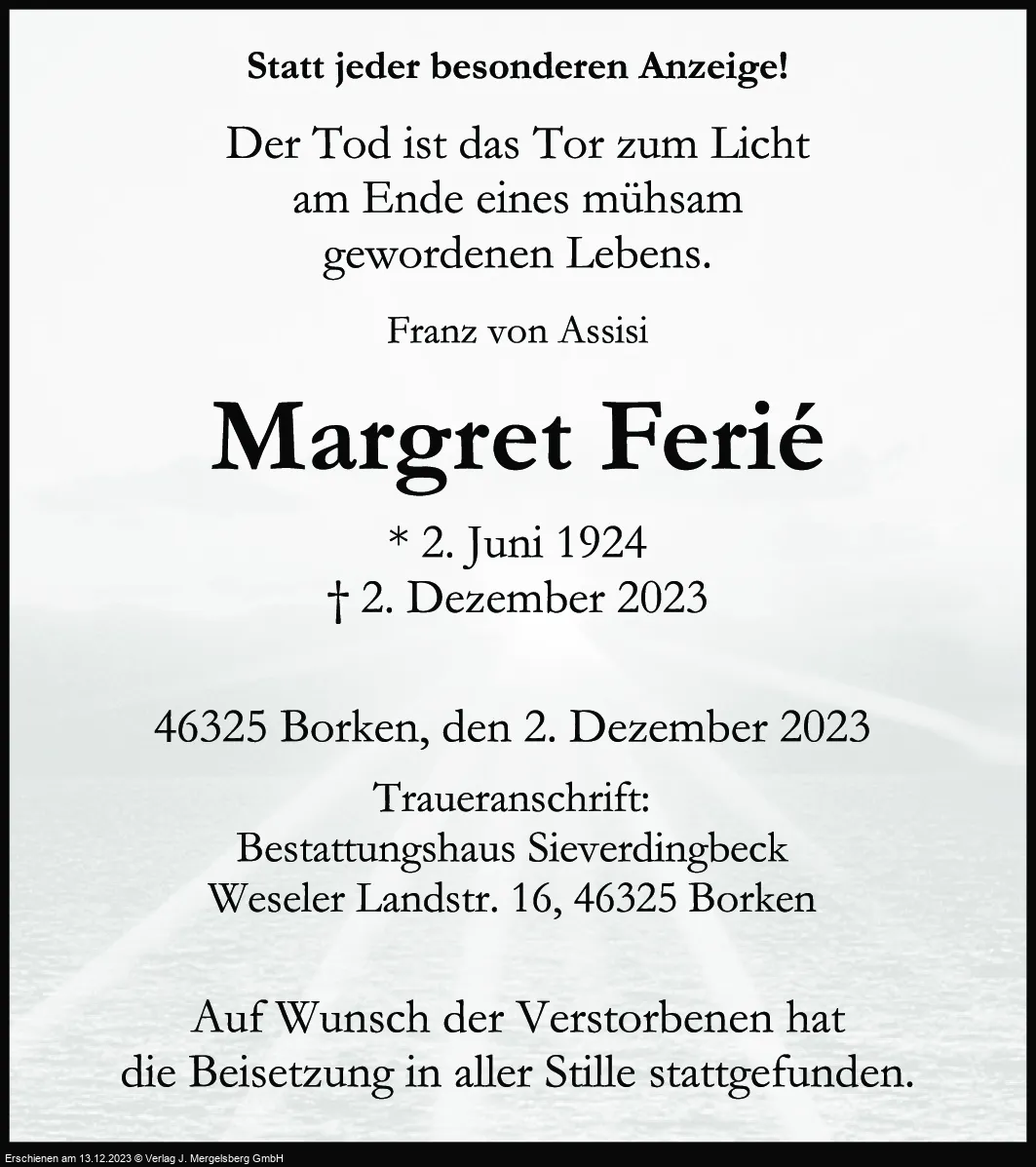 Statt jeder besonderen Anzeige!

Der Tod ist das Tor zum Licht am Ende eines mühsam gewordenen Lebens.

Franz von Assisi

Margret Ferié

* 2. Juni 1924
† 2. Dezember 2023

46325 Borken, den 2. Dezember 2023

Traueranschrift:
Bestattungshaus Sieverdingbeck
Weseler Landstr. 16, 46325 Borken

Auf Wunsch der Verstorbenen hat die Beisetzung in aller Stille stattgefunden.

Erschienen am 13.12.2023 © Verlag J. Mergelsberg GmbH